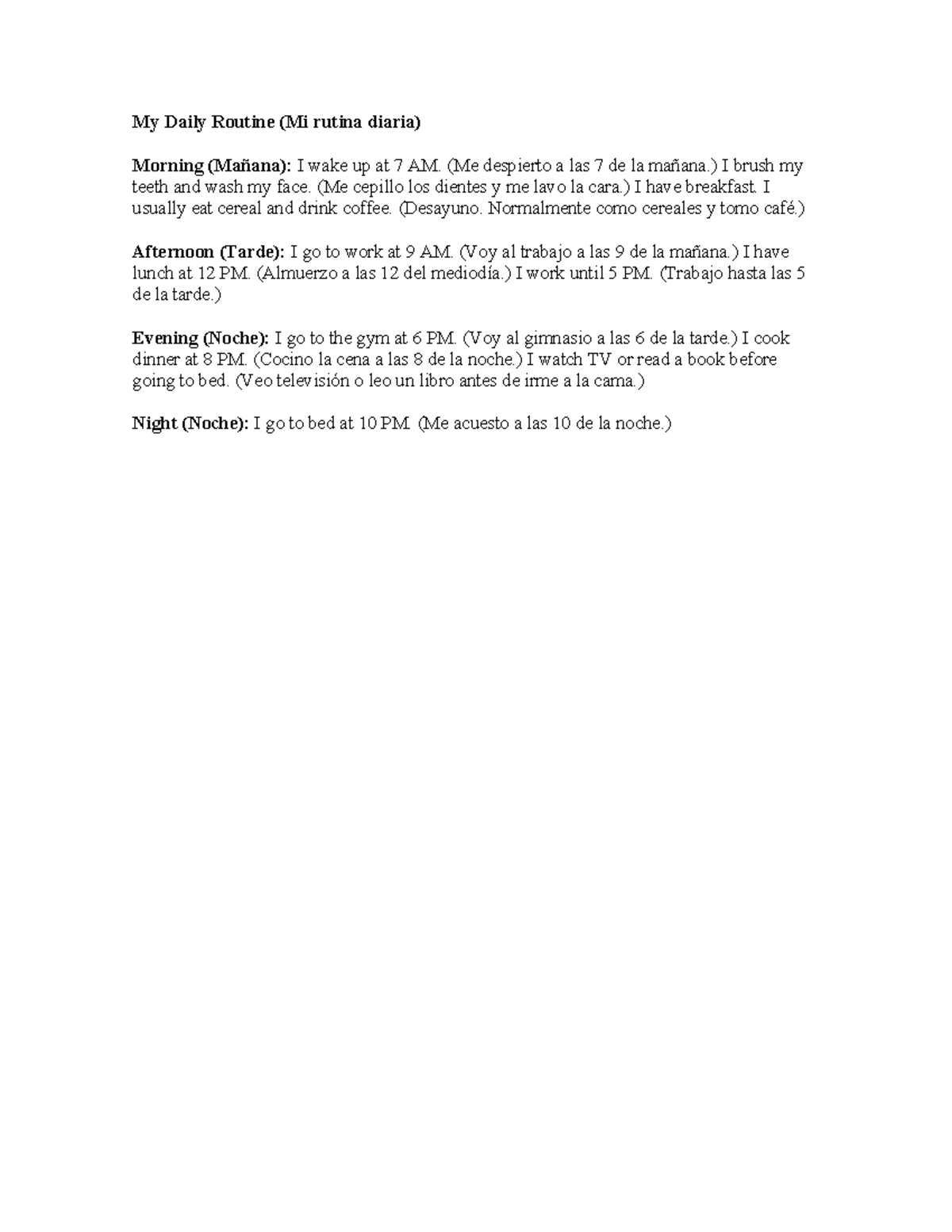 My Daily Routine (Mi rutina diaria)

Morning (Mañana): I wake up at 7 AM. (Me despierto a las 7 de la mañana.) I brush my teeth and wash my face. (Me cepillo los dientes y me lavo la cara.) I have breakfast. I usually eat cereal and drink coffee. (Desayuno. Normalmente como cereales y tomo café.)

Afternoon (Tarde): I go to work at 9 AM. (Voy al trabajo a las 9 de la mañana.) I have lunch at 12 PM. (Almuerzo a las 12 del mediodía.) I work until 5 PM. (Trabajo hasta las 5 de la tarde.)

Evening (Noche): I go to the gym at 6 PM. (Voy al gimnasio a las 6 de la tarde.) I cook dinner at 8 PM. (Cocino la cena a las 8 de la noche.) I watch TV or read a book before going to bed. (Veo televisión o leo un libro antes de irme a la cama.)

Night (Noche): I go to bed at 10 PM. (Me acuesto a las 10 de la noche.)